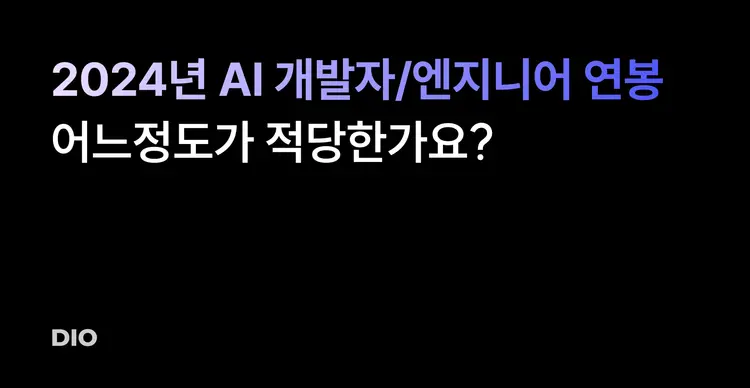 2024년 AI 개발자/엔지니어 연봉
어느정도가 적당한가요?

DIO